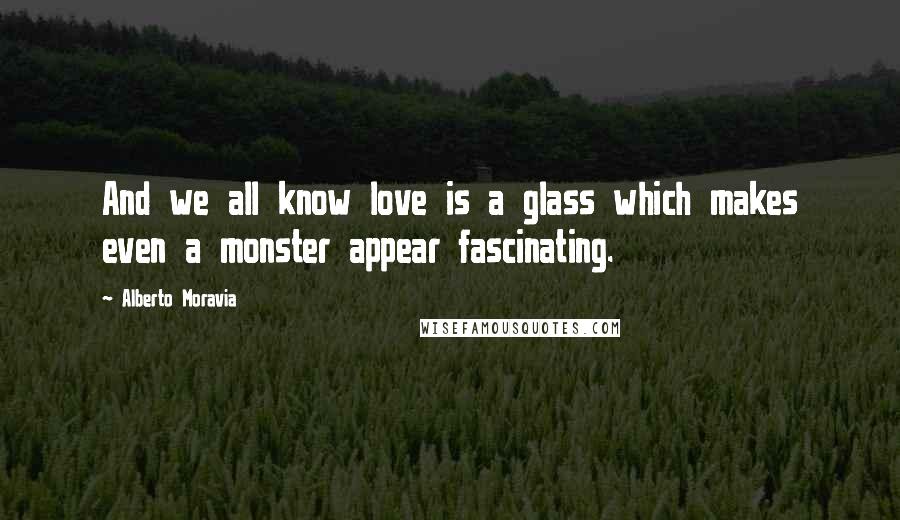 And we all know love is a glass which makes even a monster appear fascinating.

~ Alberto Moravia

WISEFAMOUSQUOTES.COM